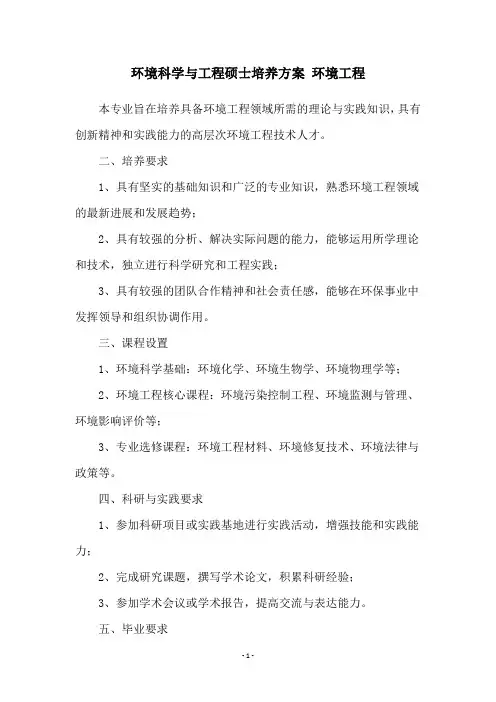 环境科学与工程硕士培养方案 环境工程

本专业旨在培养具备环境工程领域所需的理论与实践知识，具有创新精神和实践能力的高层次环境工程技术人才。

二、培养要求

1、具有坚实的基础知识和广泛的专业知识，熟悉环境工程领域的最新进展和发展趋势；

2、具有较强的分析、解决实际问题的能力，能够运用所学理论和技术，独立进行科学研究和工程实践；

3、具有较强的团队合作精神和社会责任感，能够在环保事业中发挥领导和组织协调作用。

三、课程设置

1、环境科学基础：环境化学、环境生物学、环境物理学等；

2、环境工程核心课程：环境污染控制工程、环境监测与管理、环境影响评价等；

3、专业选修课程：环境工程材料、环境修复技术、环境法律与政策等。

四、科研与实践要求

1、参加科研项目或实践基地进行实践活动，增强技能和实践能力；

2、完成研究课题，撰写学术论文，积累科研经验；

3、参加学术会议或学术报告，提高交流与表达能力。

五、毕业要求

- 1 -